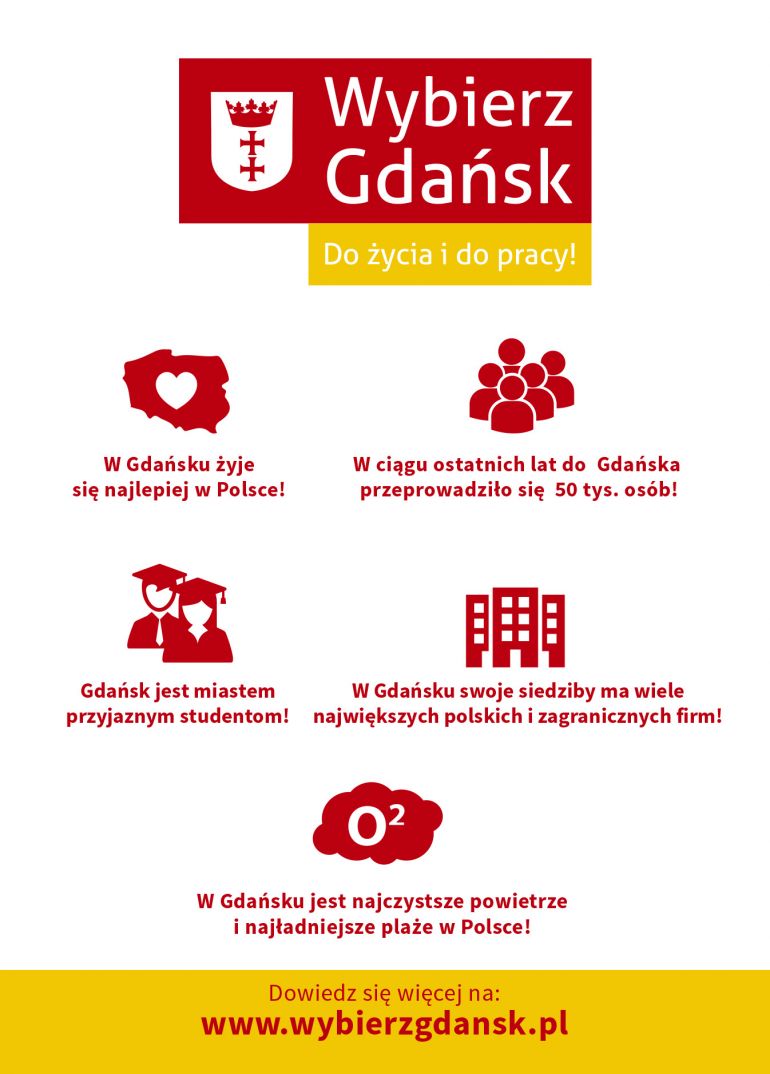 Wybierz Gdańsk

Do życia i do pracy!

W Gdańsku żyje się najlepiej w Polsce!

W ciągu ostatnich lat do Gdańska przeprowadziło się 50 tys. osób!

Gdańsk jest miastem przyjaznym studentom!

W Gdańsku swoje siedziby ma wiele największych polskich i zagranicznych firm!

$O^2$

W Gdańsku jest najczystsze powietrze i najładniejsze plaże w Polsce!

Dowiedz się więcej na:
www.wybierzgdansk.pl